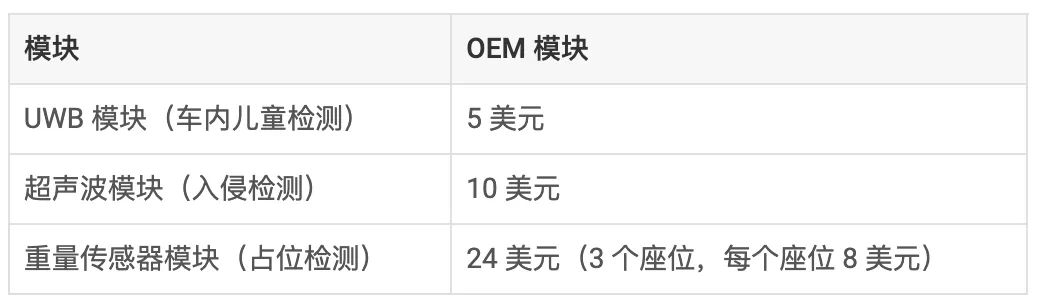 | 模块 | OEM 模块 |
|---|---|
| UWB 模块（车内儿童检测） | 5 美元 |
| 超声波模块（入侵检测） | 10 美元 |
| 重量传感器模块（占位检测） | 24 美元（3 个座位，每个座位 8 美元） |